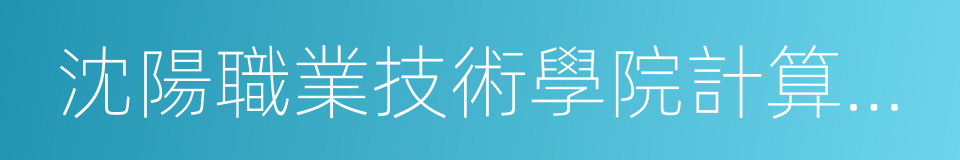 沈陽職業技術學院計算...